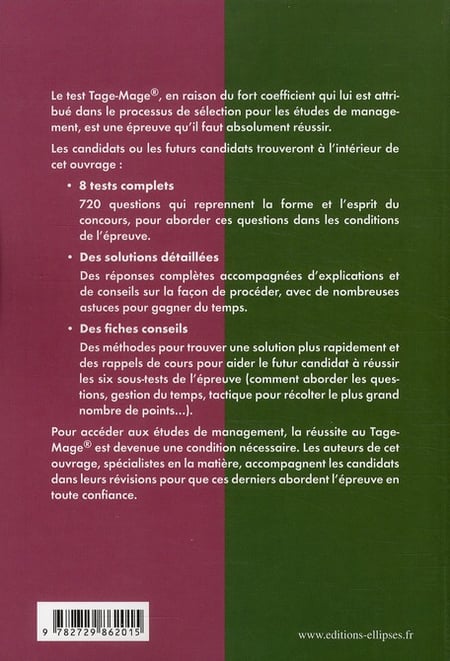 Le test Tage-Mage®, en raison du fort coefficient qui lui est attribué dans le processus de sélection pour les études de management, est une épreuve qu'il faut absolument réussir.

Les candidats ou les futurs candidats trouveront à l'intérieur de cet ouvrage :

• 8 tests complets
720 questions qui reprennent la forme et l'esprit du concours, pour aborder ces questions dans les conditions de l'épreuve.

• Des solutions détaillées
Des réponses complètes accompagnées d'explications et de conseils sur la façon de procéder, avec de nombreuses astuces pour gagner du temps.

• Des fiches conseils
Des méthodes pour trouver une solution plus rapidement et des rappels de cours pour aider le futur candidat à réussir les six sous-tests de l'épreuve (comment aborder les questions, gestion du temps, tactique pour récolter le plus grand nombre de points...).

Pour accéder aux études de management, la réussite au Tage-Mage® est devenue une condition nécessaire. Les auteurs de cet ouvrage, spécialistes en la matière, accompagnent les candidats dans leurs révisions pour que ces derniers abordent l'épreuve en toute confiance.

9 782729 862015

www.editions-ellipses.fr